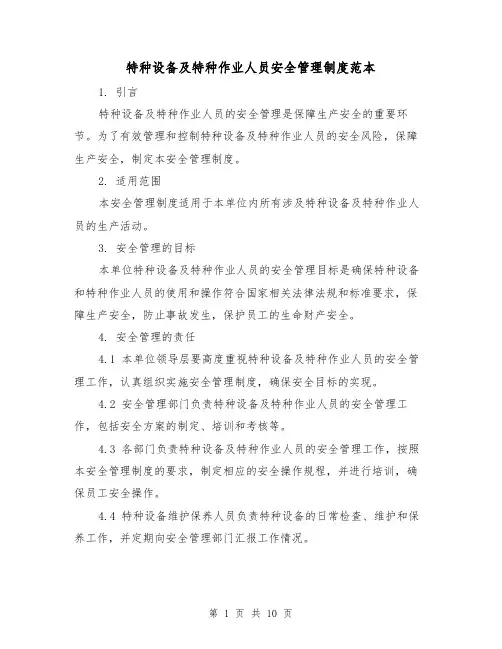 特种设备及特种作业人员安全管理制度范本

1. 引言

特种设备及特种作业人员的安全管理是保障生产安全的重要环节。为了有效管理和控制特种设备及特种作业人员的安全风险，保障生产安全，制定本安全管理制度。

2. 适用范围

本安全管理制度适用于本单位内所有涉及特种设备及特种作业人员的生产活动。

3. 安全管理的目标

本单位特种设备及特种作业人员的安全管理目标是确保特种设备和特种作业人员的使用和操作符合国家相关法律法规和标准要求，保障生产安全，防止事故发生，保护员工的生命财产安全。

4. 安全管理的责任

4.1 本单位领导层要高度重视特种设备及特种作业人员的安全管理工作，认真组织实施安全管理制度，确保安全目标的实现。

4.2 安全管理部门负责特种设备及特种作业人员的安全管理工作，包括安全方案的制定、培训和考核等。

4.3 各部门负责特种设备及特种作业人员的安全管理工作，按照本安全管理制度的要求，制定相应的安全操作规程，并进行培训，确保员工安全操作。

4.4 特种设备维护保养人员负责特种设备的日常检查、维护和保养工作，并定期向安全管理部门汇报工作情况。

第 1 页 共 10 页